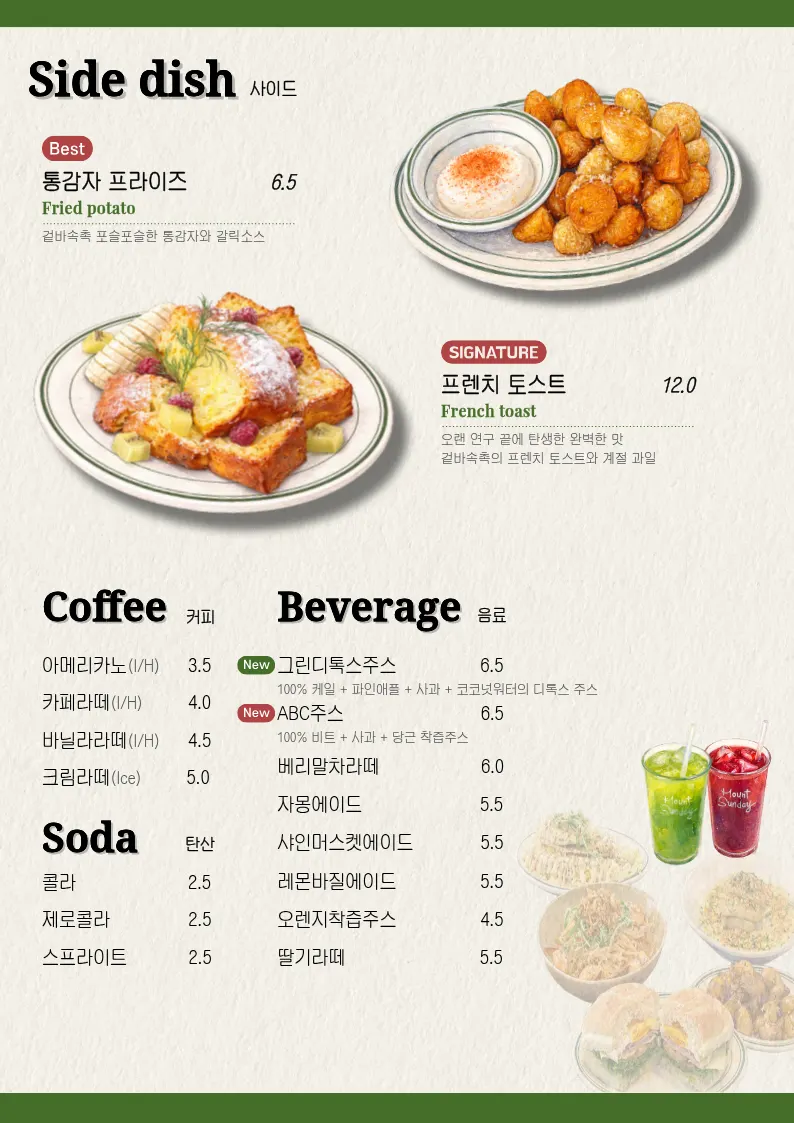 Side dish 사이드

Best
통감자 프라이즈 6.5
Fried potato
겉바속촉 포슬포슬한 통감자와 갈릭소스

SIGNATURE
프렌치 토스트 12.0
French toast
오랜 연구 끝에 탄생한 완벽한 맛
겉바속촉의 프렌치 토스트와 계절 과일

Coffee 커피

아메리카노(I/H) 3.5
카페라떼(I/H) 4.0
바닐라라떼(I/H) 4.5
크림라떼(Ice) 5.0

Soda 탄산

콜라 2.5
제로콜라 2.5
스프라이트 2.5

Beverage 음료

New 그린디톡스주스 6.5
100% 케일 + 파인애플 + 사과 + 코코넛워터의 디톡스 주스
New ABC주스 6.5
100% 비트 + 사과 + 당근 착즙주스
베리말차라떼 6.0
자몽에이드 5.5
샤인머스켓에이드 5.5
레몬바질에이드 5.5
오렌지착즙주스 4.5
딸기라떼 5.5

Mount Sunday
Mount Sunday